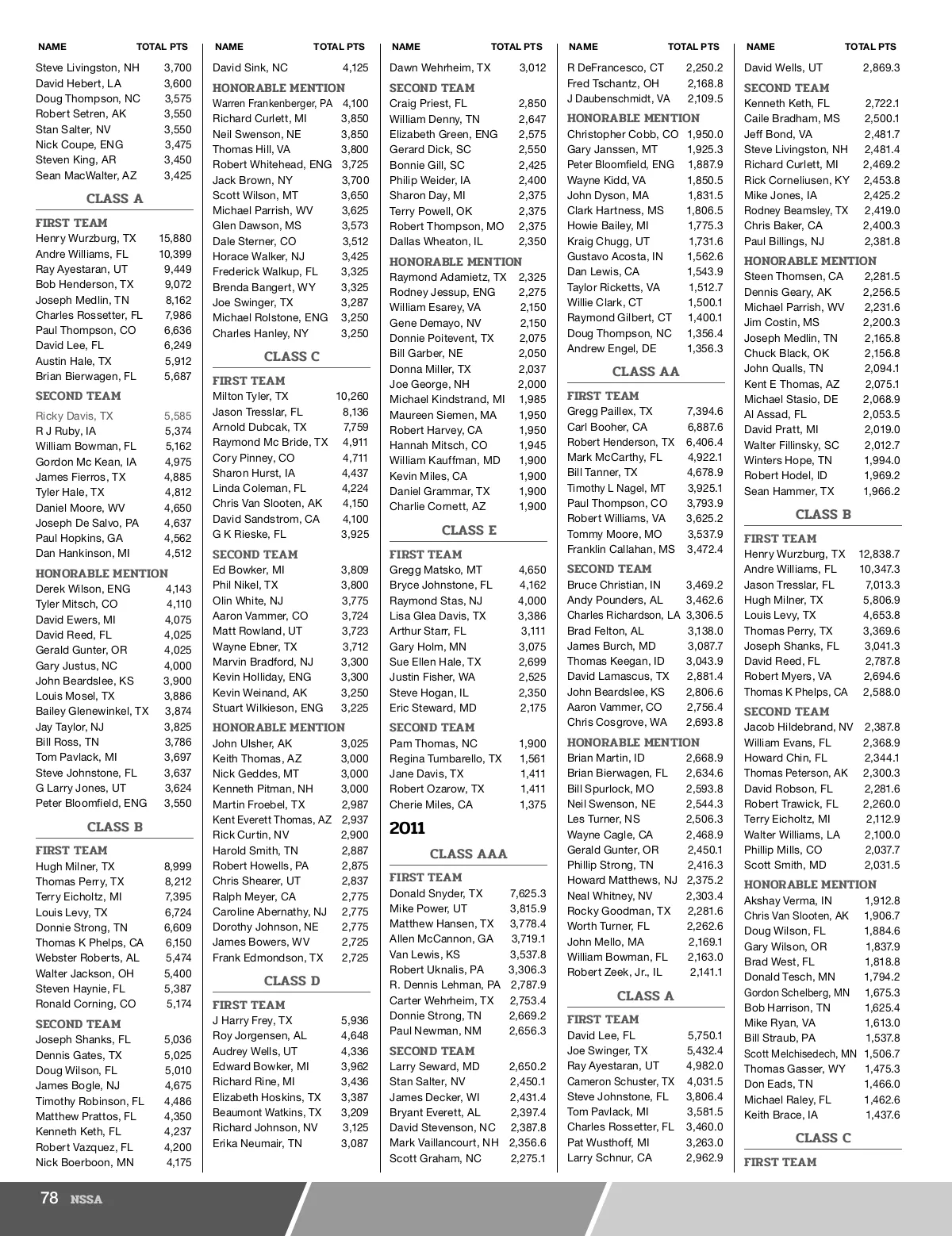 | NAME | TOTAL PTS |
|---|---|
| Steve Livingston, NH | 3,700 |
| David Hebert, LA | 3,600 |
| Doug Thompson, NC | 3,575 |
| Robert Setren, AK | 3,550 |
| Stan Salter, NV | 3,550 |
| Nick Coupe, ENG | 3,475 |
| Steven King, AR | 3,450 |
| Sean MacWalter, AZ | 3,425 |

CLASS A

FIRST TEAM

| | |
|---|---|
| Henry Wurzburg, TX | 15,880 |
| Andre Williams, FL | 10,399 |
| Ray Ayestaran, UT | 9,449 |
| Bob Henderson, TX | 9,072 |
| Joseph Medlin, TN | 8,162 |
| Charles Rossetter, FL | 7,986 |
| Paul Thompson, CO | 6,636 |
| David Lee, FL | 6,249 |
| Austin Hale, TX | 5,912 |
| Brian Bierwagen, FL | 5,687 |

SECOND TEAM

| | |
|---|---|
| Ricky Davis, TX | 5,585 |
| R J Ruby, IA | 5,374 |
| William Bowman, FL | 5,162 |
| Gordon Mc Kean, IA | 4,975 |
| James Fierros, TX | 4,885 |
| Tyler Hale, TX | 4,812 |
| Daniel Moore, WV | 4,650 |
| Joseph De Salvo, PA | 4,637 |
| Paul Hopkins, GA | 4,562 |
| Dan Hankinson, MI | 4,512 |

HONORABLE MENTION

| | |
|---|---|
| Derek Wilson, ENG | 4,143 |
| Tyler Mitsch, CO | 4,110 |
| David Ewers, MI | 4,075 |
| David Reed, FL | 4,025 |
| Gerald Gunter, OR | 4,025 |
| Gary Justus, NC | 4,000 |
| John Beardslee, KS | 3,900 |
| Louis Mosel, TX | 3,886 |
| Bailey Glenewinkel, TX | 3,874 |
| Jay Taylor, NJ | 3,825 |
| Bill Ross, TN | 3,786 |
| Tom Pavlack, MI | 3,697 |
| Steve Johnstone, FL | 3,637 |
| G Larry Jones, UT | 3,624 |
| Peter Bloomfield, ENG | 3,550 |

CLASS B

FIRST TEAM

| | |
|---|---|
| Hugh Milner, TX | 8,999 |
| Thomas Perry, TX | 8,212 |
| Terry Eicholtz, MI | 7,395 |
| Louis Levy, TX | 6,724 |
| Donnie Strong, TN | 6,609 |
| Thomas K Phelps, CA | 6,150 |
| Webster Roberts, AL | 5,474 |
| Walter Jackson, OH | 5,400 |
| Steven Haynie, FL | 5,387 |
| Ronald Corning, CO | 5,174 |

SECOND TEAM

| | |
|---|---|
| Joseph Shanks, FL | 5,036 |
| Dennis Gates, TX | 5,025 |
| Doug Wilson, FL | 5,010 |
| James Bogle, NJ | 4,675 |
| Timothy Robinson, FL | 4,486 |
| Matthew Prattos, FL | 4,350 |
| Kenneth Keth, FL | 4,237 |
| Robert Vazquez, FL | 4,200 |
| Nick Boerboon, MN | 4,175 |

| NAME | TOTAL PTS |
|---|---|
| David Sink, NC | 4,125 |

HONORABLE MENTION

| | |
|---|---|
| Warren Frankenberger, PA | 4,100 |
| Richard Curlett, MI | 3,850 |
| Neil Swenson, NE | 3,850 |
| Thomas Hill, VA | 3,800 |
| Robert Whitehead, ENG | 3,725 |
| Jack Brown, NY | 3,700 |
| Scott Wilson, MT | 3,650 |
| Michael Parrish, WV | 3,625 |
| Glen Dawson, MS | 3,573 |
| Dale Sterner, CO | 3,512 |
| Horace Walker, NJ | 3,425 |
| Frederick Walkup, FL | 3,325 |
| Brenda Bangert, WY | 3,325 |
| Joe Swinger, TX | 3,287 |
| Michael Rolstone, ENG | 3,250 |
| Charles Hanley, NY | 3,250 |

CLASS C

FIRST TEAM

| | |
|---|---|
| Milton Tyler, TX | 10,260 |
| Jason Tresslar, FL | 8,136 |
| Arnold Dubcak, TX | 7,759 |
| Raymond Mc Bride, TX | 4,911 |
| Cory Pinney, CO | 4,711 |
| Sharon Hurst, IA | 4,437 |
| Linda Coleman, FL | 4,224 |
| Chris Van Slooten, AK | 4,150 |
| David Sandstrom, CA | 4,100 |
| G K Rieske, FL | 3,925 |

SECOND TEAM

| | |
|---|---|
| Ed Bowker, MI | 3,809 |
| Phil Nikel, TX | 3,800 |
| Olin White, NJ | 3,775 |
| Aaron Vammer, CO | 3,724 |
| Matt Rowland, UT | 3,723 |
| Wayne Ebner, TX | 3,712 |
| Marvin Bradford, NJ | 3,300 |
| Kevin Holliday, ENG | 3,300 |
| Kevin Weinand, AK | 3,250 |
| Stuart Wilkieson, ENG | 3,225 |

HONORABLE MENTION

| | |
|---|---|
| John Ulsher, AK | 3,025 |
| Keith Thomas, AZ | 3,000 |
| Nick Geddes, MT | 3,000 |
| Kenneth Pitman, NH | 3,000 |
| Martin Froebel, TX | 2,987 |
| Kent Everett Thomas, AZ | 2,937 |
| Rick Curtin, NV | 2,900 |
| Harold Smith, TN | 2,887 |
| Robert Howells, PA | 2,875 |
| Chris Shearer, UT | 2,837 |
| Ralph Meyer, CA | 2,775 |
| Caroline Abernathy, NJ | 2,775 |
| Dorothy Johnson, NE | 2,775 |
| James Bowers, WV | 2,725 |
| Frank Edmondson, TX | 2,725 |

CLASS D

FIRST TEAM

| | |
|---|---|
| J Harry Frey, TX | 5,936 |
| Roy Jorgensen, AL | 4,648 |
| Audrey Wells, UT | 4,336 |
| Edward Bowker, MI | 3,962 |
| Richard Rine, MI | 3,436 |
| Elizabeth Hoskins, TX | 3,387 |
| Beaumont Watkins, TX | 3,209 |
| Richard Johnson, NV | 3,125 |
| Erika Neumair, TN | 3,087 |

| NAME | TOTAL PTS |
|---|---|
| Dawn Wehrheim, TX | 3,012 |

SECOND TEAM

| | |
|---|---|
| Craig Priest, FL | 2,850 |
| William Denny, TN | 2,647 |
| Elizabeth Green, ENG | 2,575 |
| Gerard Dick, SC | 2,550 |
| Bonnie Gill, SC | 2,425 |
| Philip Weider, IA | 2,400 |
| Sharon Day, MI | 2,375 |
| Terry Powell, OK | 2,375 |
| Robert Thompson, MO | 2,375 |
| Dallas Wheaton, IL | 2,350 |

HONORABLE MENTION

| | |
|---|---|
| Raymond Adamietz, TX | 2,325 |
| Rodney Jessup, ENG | 2,275 |
| William Esarey, VA | 2,150 |
| Gene Demayo, NV | 2,150 |
| Donnie Poitevent, TX | 2,075 |
| Bill Garber, NE | 2,050 |
| Donna Miller, TX | 2,037 |
| Joe George, NH | 2,000 |
| Michael Kindstrand, MI | 1,985 |
| Maureen Siemen, MA | 1,950 |
| Robert Harvey, CA | 1,950 |
| Hannah Mitsch, CO | 1,945 |
| William Kauffman, MD | 1,900 |
| Kevin Miles, CA | 1,900 |
| Daniel Grammar, TX | 1,900 |
| Charlie Cornett, AZ | 1,900 |

CLASS E

FIRST TEAM

| | |
|---|---|
| Gregg Matsko, MT | 4,650 |
| Bryce Johnstone, FL | 4,162 |
| Raymond Stas, NJ | 4,000 |
| Lisa Glea Davis, TX | 3,386 |
| Arthur Starr, FL | 3,111 |
| Gary Holm, MN | 3,075 |
| Sue Ellen Hale, TX | 2,699 |
| Justin Fisher, WA | 2,525 |
| Steve Hogan, IL | 2,350 |
| Eric Steward, MD | 2,175 |

SECOND TEAM

| | |
|---|---|
| Pam Thomas, NC | 1,900 |
| Regina Tumbarello, TX | 1,561 |
| Jane Davis, TX | 1,411 |
| Robert Ozarow, TX | 1,411 |
| Cherie Miles, CA | 1,375 |

2011

CLASS AAA

FIRST TEAM

| | |
|---|---|
| Donald Snyder, TX | 7,625.3 |
| Mike Power, UT | 3,815.9 |
| Matthew Hansen, TX | 3,778.4 |
| Allen McCannon, GA | 3,719.1 |
| Van Lewis, KS | 3,537.8 |
| Robert Uknalis, PA | 3,306.3 |
| R. Dennis Lehman, PA | 2,787.9 |
| Carter Wehrheim, TX | 2,753.4 |
| Donnie Strong, TN | 2,669.2 |
| Paul Newman, NM | 2,656.3 |

SECOND TEAM

| | |
|---|---|
| Larry Seward, MD | 2,650.2 |
| Stan Salter, NV | 2,450.1 |
| James Decker, WI | 2,431.4 |
| Bryant Everett, AL | 2,397.4 |
| David Stevenson, NC | 2,387.8 |
| Mark Vaillancourt, NH | 2,356.6 |
| Scott Graham, NC | 2,275.1 |

| NAME | TOTAL PTS |
|---|---|
| R DeFrancesco, CT | 2,250.2 |
| Fred Tschantz, OH | 2,168.8 |
| J Daubenschmidt, VA | 2,109.5 |

HONORABLE MENTION

| | |
|---|---|
| Christopher Cobb, CO | 1,950.0 |
| Gary Janssen, MT | 1,925.3 |
| Peter Bloomfield, ENG | 1,887.9 |
| Wayne Kidd, VA | 1,850.5 |
| John Dyson, MA | 1,831.5 |
| Clark Hartness, MS | 1,806.5 |
| Howie Bailey, MI | 1,775.3 |
| Kraig Chugg, UT | 1,731.6 |
| Gustavo Acosta, IN | 1,562.6 |
| Dan Lewis, CA | 1,543.9 |
| Taylor Ricketts, VA | 1,512.7 |
| Willie Clark, CT | 1,500.1 |
| Raymond Gilbert, CT | 1,400.1 |
| Doug Thompson, NC | 1,356.4 |
| Andrew Engel, DE | 1,356.3 |

CLASS AA

FIRST TEAM

| | |
|---|---|
| Gregg Paillex, TX | 7,394.6 |
| Carl Booher, CA | 6,887.6 |
| Robert Henderson, TX | 6,406.4 |
| Mark McCarthy, FL | 4,922.1 |
| Bill Tanner, TX | 4,678.9 |
| Timothy L Nagel, MT | 3,925.1 |
| Paul Thompson, CO | 3,793.9 |
| Robert Williams, VA | 3,625.2 |
| Tommy Moore, MO | 3,537.9 |
| Franklin Callahan, MS | 3,472.4 |

SECOND TEAM

| | |
|---|---|
| Bruce Christian, IN | 3,469.2 |
| Andy Pounders, AL | 3,462.6 |
| Charles Richardson, LA | 3,306.5 |
| Brad Felton, AL | 3,138.0 |
| James Burch, MD | 3,087.7 |
| Thomas Keegan, ID | 3,043.9 |
| David Lamascus, TX | 2,881.4 |
| John Beardslee, KS | 2,806.6 |
| Aaron Vammer, CO | 2,756.4 |
| Chris Cosgrove, WA | 2,693.8 |

HONORABLE MENTION

| | |
|---|---|
| Brian Martin, ID | 2,668.9 |
| Brian Bierwagen, FL | 2,634.6 |
| Bill Spurlock, MO | 2,593.8 |
| Neil Swenson, NE | 2,544.3 |
| Les Turner, NS | 2,506.3 |
| Wayne Cagle, CA | 2,468.9 |
| Gerald Gunter, OR | 2,450.1 |
| Phillip Strong, TN | 2,416.3 |
| Howard Matthews, NJ | 2,375.2 |
| Neal Whitney, NV | 2,303.4 |
| Rocky Goodman, TX | 2,281.6 |
| Worth Turner, FL | 2,262.6 |
| John Mello, MA | 2,169.1 |
| William Bowman, FL | 2,163.0 |
| Robert Zeek, Jr., IL | 2,141.1 |

CLASS A

FIRST TEAM

| | |
|---|---|
| David Lee, FL | 5,750.1 |
| Joe Swinger, TX | 5,432.4 |
| Ray Ayestaran, UT | 4,982.0 |
| Cameron Schuster, TX | 4,031.5 |
| Steve Johnstone, FL | 3,806.4 |
| Tom Pavlack, MI | 3,581.5 |
| Charles Rossetter, FL | 3,460.0 |
| Pat Wusthoff, MI | 3,263.0 |
| Larry Schnur, CA | 2,962.9 |

| NAME | TOTAL PTS |
|---|---|
| David Wells, UT | 2,869.3 |

SECOND TEAM

| | |
|---|---|
| Kenneth Keth, FL | 2,722.1 |
| Caile Bradham, MS | 2,500.1 |
| Jeff Bond, VA | 2,481.7 |
| Steve Livingston, NH | 2,481.4 |
| Richard Curlett, MI | 2,469.2 |
| Rick Corneliusen, KY | 2,453.8 |
| Mike Jones, IA | 2,425.2 |
| Rodney Beamsley, TX | 2,419.0 |
| Chris Baker, CA | 2,400.3 |
| Paul Billings, NJ | 2,381.8 |

HONORABLE MENTION

| | |
|---|---|
| Steen Thomsen, CA | 2,281.5 |
| Dennis Geary, AK | 2,256.5 |
| Michael Parrish, WV | 2,231.6 |
| Jim Costin, MS | 2,200.3 |
| Joseph Medlin, TN | 2,165.8 |
| Chuck Black, OK | 2,156.8 |
| John Qualls, TN | 2,094.1 |
| Kent E Thomas, AZ | 2,075.1 |
| Michael Stasio, DE | 2,068.9 |
| Al Assad, FL | 2,053.5 |
| David Pratt, MI | 2,019.0 |
| Walter Fillinsky, SC | 2,012.7 |
| Winters Hope, TN | 1,994.0 |
| Robert Hodel, ID | 1,969.2 |
| Sean Hammer, TX | 1,966.2 |

CLASS B

FIRST TEAM

| | |
|---|---|
| Henry Wurzburg, TX | 12,838.7 |
| Andre Williams, FL | 10,347.3 |
| Jason Tresslar, FL | 7,013.3 |
| Hugh Milner, TX | 5,806.9 |
| Louis Levy, TX | 4,653.8 |
| Thomas Perry, TX | 3,369.6 |
| Joseph Shanks, FL | 3,041.3 |
| David Reed, FL | 2,787.8 |
| Robert Myers, VA | 2,694.6 |
| Thomas K Phelps, CA | 2,588.0 |

SECOND TEAM

| | |
|---|---|
| Jacob Hildebrand, NV | 2,387.8 |
| William Evans, FL | 2,368.9 |
| Howard Chin, FL | 2,344.1 |
| Thomas Peterson, AK | 2,300.3 |
| David Robson, FL | 2,281.6 |
| Robert Trawick, FL | 2,260.0 |
| Terry Eicholtz, MI | 2,112.9 |
| Walter Williams, LA | 2,100.0 |
| Phillip Mills, CO | 2,037.7 |
| Scott Smith, MD | 2,031.5 |

HONORABLE MENTION

| | |
|---|---|
| Akshay Verma, IN | 1,912.8 |
| Chris Van Slooten, AK | 1,906.7 |
| Doug Wilson, FL | 1,884.6 |
| Gary Wilson, OR | 1,837.9 |
| Brad West, FL | 1,818.8 |
| Donald Tesch, MN | 1,794.2 |
| Gordon Schelberg, MN | 1,675.3 |
| Bob Harrison, TN | 1,625.4 |
| Mike Ryan, VA | 1,613.0 |
| Bill Straub, PA | 1,537.8 |
| Scott Melchisedech, MN | 1,506.7 |
| Thomas Gasser, WY | 1,475.3 |
| Don Eads, TN | 1,466.0 |
| Michael Raley, FL | 1,462.6 |
| Keith Brace, IA | 1,437.6 |

CLASS C

FIRST TEAM

78 NSSA